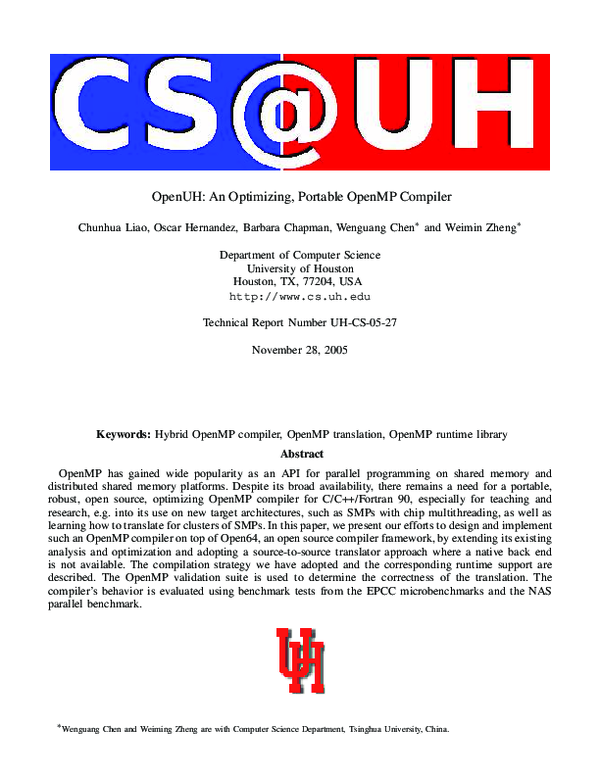 CS@UH

OpenUH: An Optimizing, Portable OpenMP Compiler

Chunhua Liao, Oscar Hernandez, Barbara Chapman, Wenguang Chen* and Weimin Zheng*

Department of Computer Science
University of Houston
Houston, TX, 77204, USA
http://www.cs.uh.edu

Technical Report Number UH-CS-05-27

November 28, 2005

**Keywords:** Hybrid OpenMP compiler, OpenMP translation, OpenMP runtime library

**Abstract**

OpenMP has gained wide popularity as an API for parallel programming on shared memory and distributed shared memory platforms. Despite its broad availability, there remains a need for a portable, robust, open source, optimizing OpenMP compiler for C/C++/Fortran 90, especially for teaching and research, e.g. into its use on new target architectures, such as SMPs with chip multithreading, as well as learning how to translate for clusters of SMPs. In this paper, we present our efforts to design and implement such an OpenMP compiler on top of Open64, an open source compiler framework, by extending its existing analysis and optimization and adopting a source-to-source translator approach where a native back end is not available. The compilation strategy we have adopted and the corresponding runtime support are described. The OpenMP validation suite is used to determine the correctness of the translation. The compiler's behavior is evaluated using benchmark tests from the EPCC microbenchmarks and the NAS parallel benchmark.

UH

*Wenguang Chen and Weiming Zheng are with Computer Science Department, Tsinghua University, China.